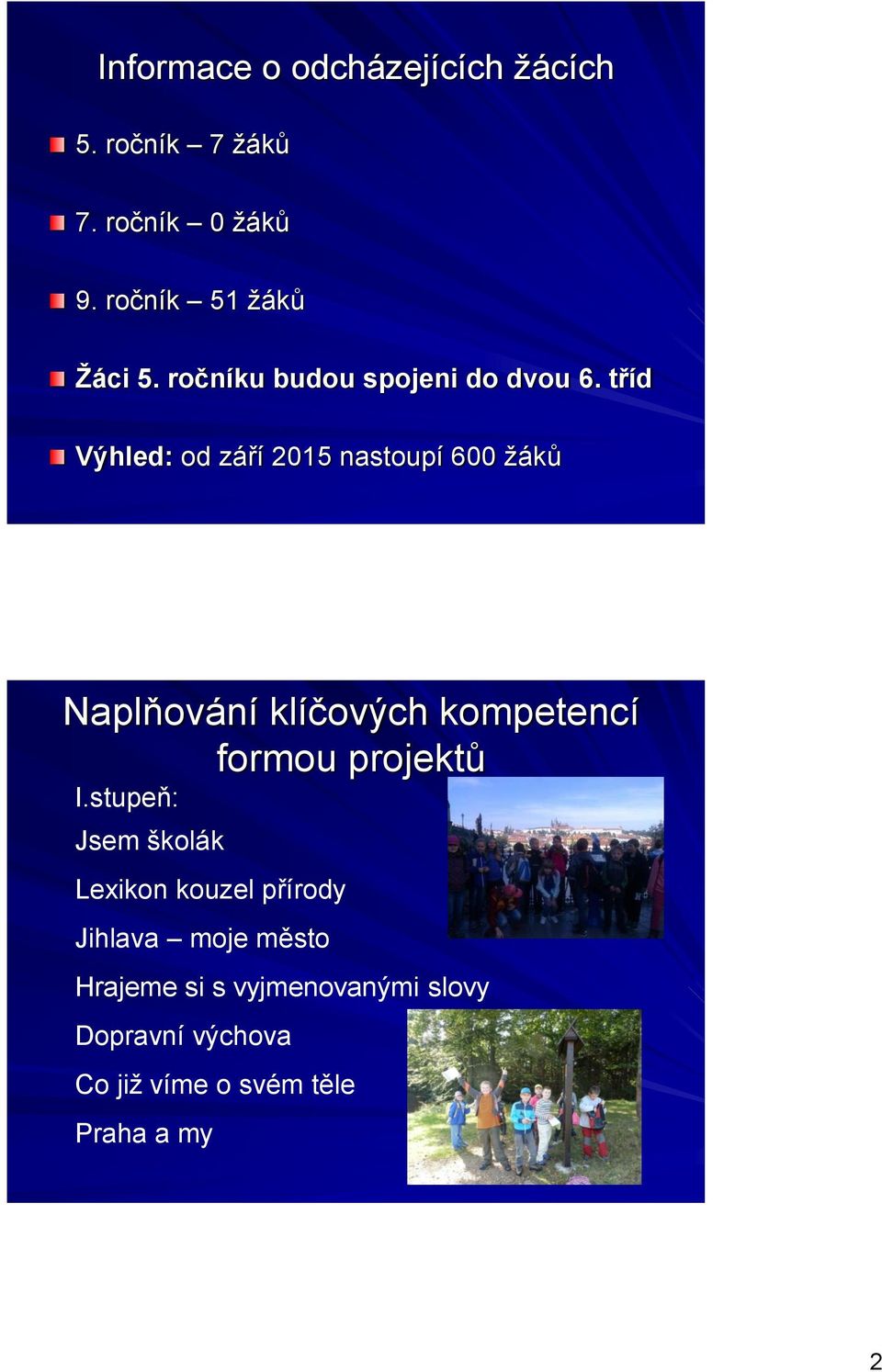 Informace o odcházejících žácích

5. ročník – 7 žáků

7. ročník – 0 žáků

9. ročník – 51 žáků

Žáci 5. ročníku budou spojeni do dvou 6. tříd

Výhled: od září 2015 nastoupí 600 žáků

Naplňování klíčových kompetencí formou projektů

I.stupeň:

Jsem školák

Lexikon kouzel přírody

Jihlava – moje město

Hrajeme si s vyjmenovanými slovy

Dopravní výchova

Co již víme o svém těle

Praha a my

2